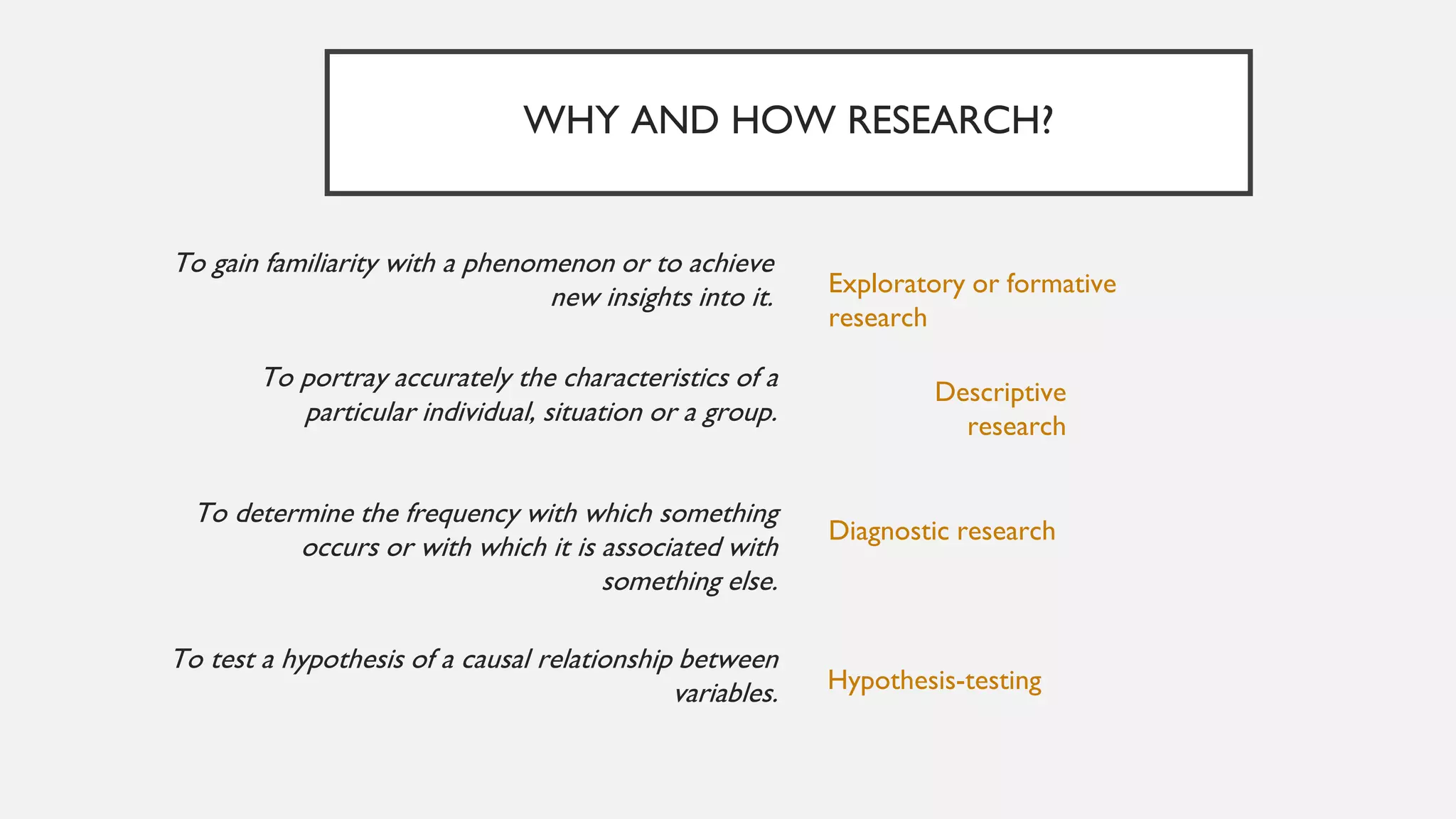 WHY AND HOW RESEARCH?

To gain familiarity with a phenomenon or to achieve new insights into it.

Exploratory or formative research

To portray accurately the characteristics of a particular individual, situation or a group.

Descriptive research

To determine the frequency with which something occurs or with which it is associated with something else.

Diagnostic research

To test a hypothesis of a causal relationship between variables.

Hypothesis-testing